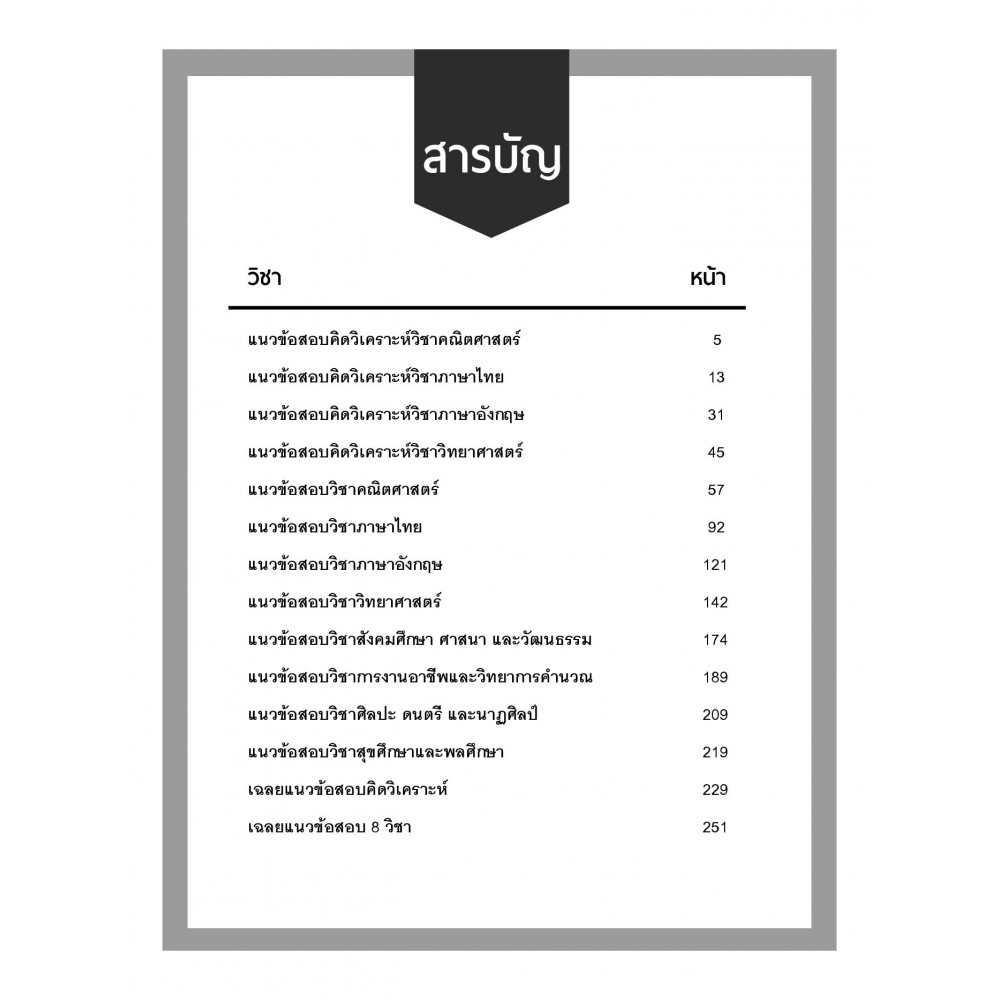 สารบัญ

วิชา หน้า

แนวข้อสอบคิดวิเคราะห์วิชาคณิตศาสตร์ 5
แนวข้อสอบคิดวิเคราะห์วิชาภาษาไทย 13
แนวข้อสอบคิดวิเคราะห์วิชาภาษาอังกฤษ 31
แนวข้อสอบคิดวิเคราะห์วิชาวิทยาศาสตร์ 45
แนวข้อสอบวิชาคณิตศาสตร์ 57
แนวข้อสอบวิชาภาษาไทย 92
แนวข้อสอบวิชาภาษาอังกฤษ 121
แนวข้อสอบวิชาวิทยาศาสตร์ 142
แนวข้อสอบวิชาสังคมศึกษา ศาสนา และวัฒนธรรม 174
แนวข้อสอบวิชาการงานอาชีพและวิทยาการคำนวณ 189
แนวข้อสอบวิชาศิลปะ ดนตรี และนาฏศิลป์ 209
แนวข้อสอบวิชาสุขศึกษาและพลศึกษา 219
เฉลยแนวข้อสอบคิดวิเคราะห์ 229
เฉลยแนวข้อสอบ 8 วิชา 251